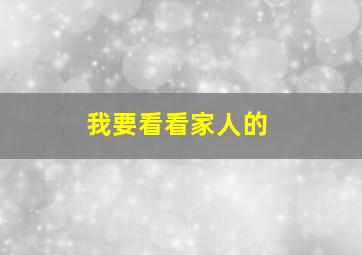 我要看看家人的